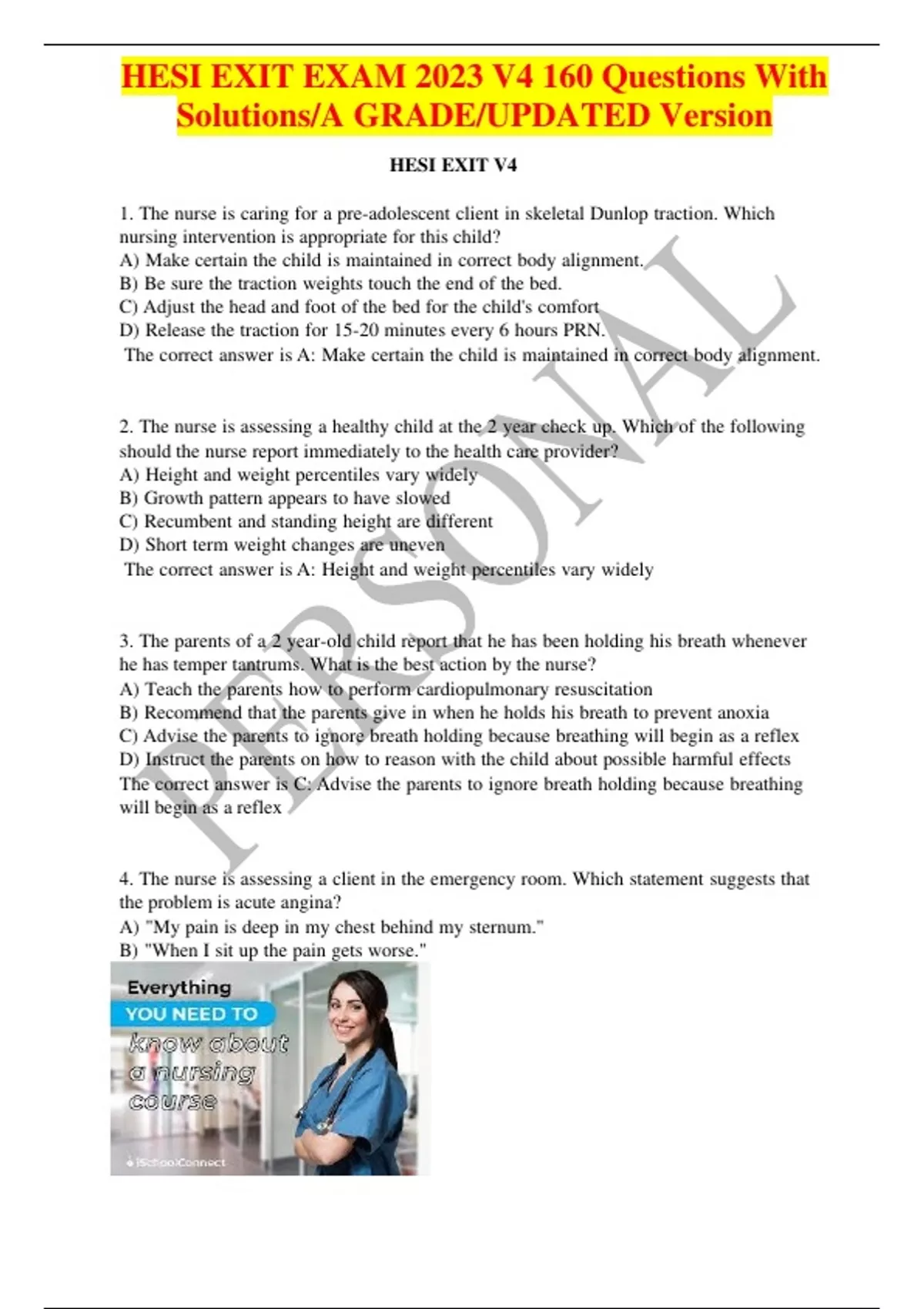 HESI EXIT EXAM 2023 V4 160 Questions With Solutions/A GRADE/UPDATED Version

HESI EXIT V4

1. The nurse is caring for a pre-adolescent client in skeletal Dunlop traction. Which nursing intervention is appropriate for this child?
A) Make certain the child is maintained in correct body alignment.
B) Be sure the traction weights touch the end of the bed.
C) Adjust the head and foot of the bed for the child's comfort
D) Release the traction for 15-20 minutes every 6 hours PRN.
The correct answer is A: Make certain the child is maintained in correct body alignment.

2. The nurse is assessing a healthy child at the 2 year check up. Which of the following should the nurse report immediately to the health care provider?
A) Height and weight percentiles vary widely
B) Growth pattern appears to have slowed
C) Recumbent and standing height are different
D) Short term weight changes are uneven
The correct answer is A: Height and weight percentiles vary widely

3. The parents of a 2 year-old child report that he has been holding his breath whenever he has temper tantrums. What is the best action by the nurse?
A) Teach the parents how to perform cardiopulmonary resuscitation
B) Recommend that the parents give in when he holds his breath to prevent anoxia
C) Advise the parents to ignore breath holding because breathing will begin as a reflex
D) Instruct the parents on how to reason with the child about possible harmful effects
The correct answer is C: Advise the parents to ignore breath holding because breathing will begin as a reflex

4. The nurse is assessing a client in the emergency room. Which statement suggests that the problem is acute angina?
A) "My pain is deep in my chest behind my sternum."
B) "When I sit up the pain gets worse."

Everything
YOU NEED TO
know about
a nursing
course
iSchoolConnect

PERSONAL